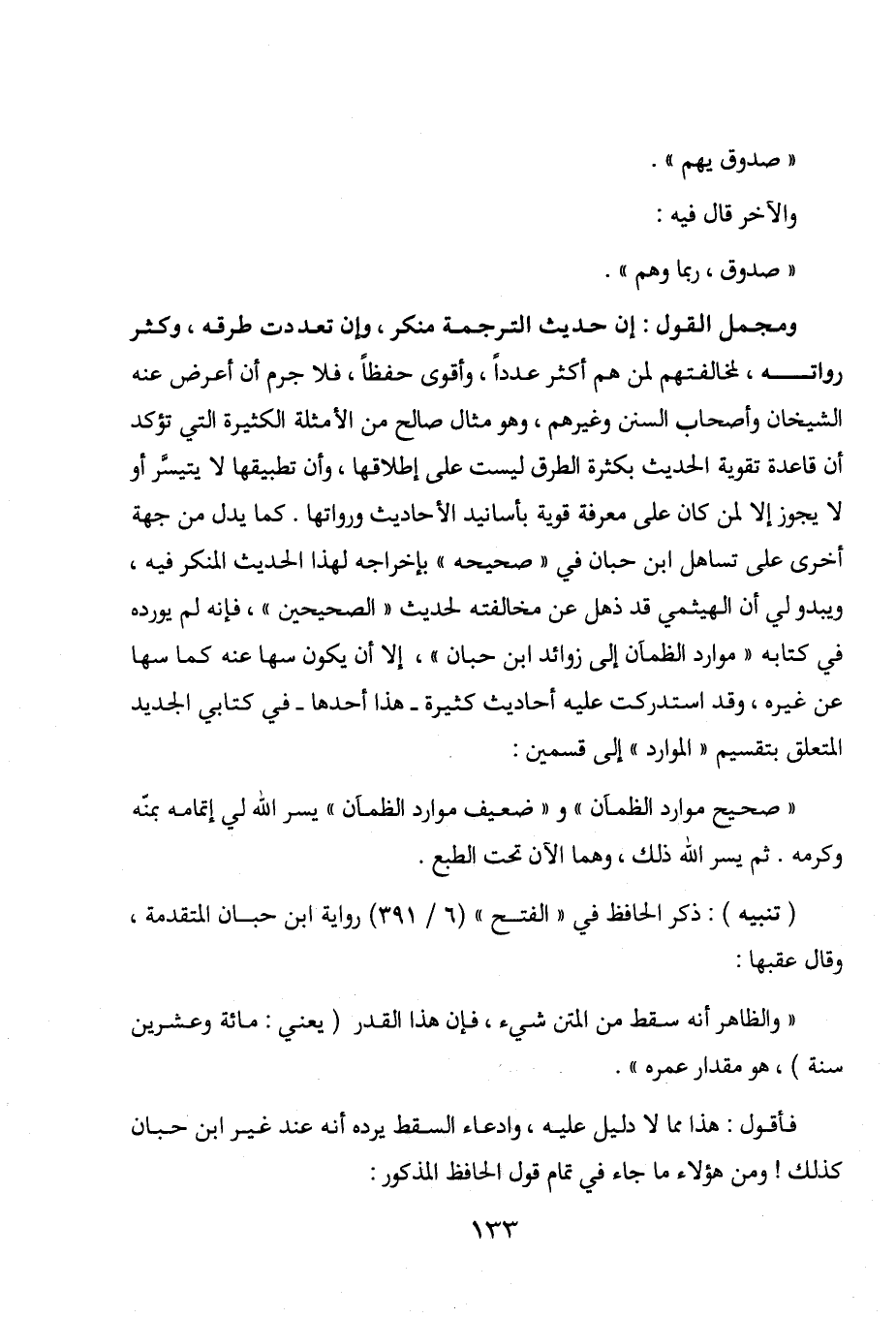 « صدوق يهم » .

والآخر قال فيه :

« صدوق ، ربما وهم » .

ومجمل القول : إن حديث الترجمة منكر ، وإن تعددت طرقه ، وكثر رواته ، لمخالفتهم لمن هم أكثر عدداً ، وأقوى حفظاً ، فلا جرم أن أعرض عنه الشيخان وأصحاب السنن وغيرهم ، وهو مثال صالح من الأمثلة الكثيرة التي تؤكد أن قاعدة تقوية الحديث بكثرة الطرق ليست على إطلاقها ، وأن تطبيقها لا يتيسَّر أو لا يجوز إلا لمن كان على معرفة قوية بأسانيد الأحاديث ورواتها . كما يدل من جهة أخرى على تساهل ابن حبان في « صحيحه » بإخراجه لهذا الحديث المنكر فيه ، ويبدو لي أن الهيثمي قد ذهل عن مخالفته لحديث « الصحيحين » ، فإنه لم يورده في كتابه « موارد الظمآن إلى زوائد ابن حبان » ، إلا أن يكون سها عنه كما سها عن غيره ، وقد استدركت عليه أحاديث كثيرة ـ هذا أحدها ـ في كتابي الجديد المتعلق بتقسيم « الموارد » إلى قسمين :

« صحيح موارد الظمآن » و « ضعيف موارد الظمآن » يسر الله لي إتمامه بمنّه وكرمه . ثم يسر الله ذلك ، وهما الآن تحت الطبع .

( تنبيه ) : ذكر الحافظ في « الفتح » (٦ / ٣٩١) رواية ابن حبان المتقدمة ، وقال عقبها :

« والظاهر أنه سقط من المتن شيء ، فإن هذا القدر ( يعني : مائة وعشرين سنة ) ، هو مقدار عمره » .

فأقول : هذا مما لا دليل عليه ، وادعاء السقط يرده أنه عند غير ابن حبان كذلك ! ومن هؤلاء ما جاء في تمام قول الحافظ المذكور :

١٣٣